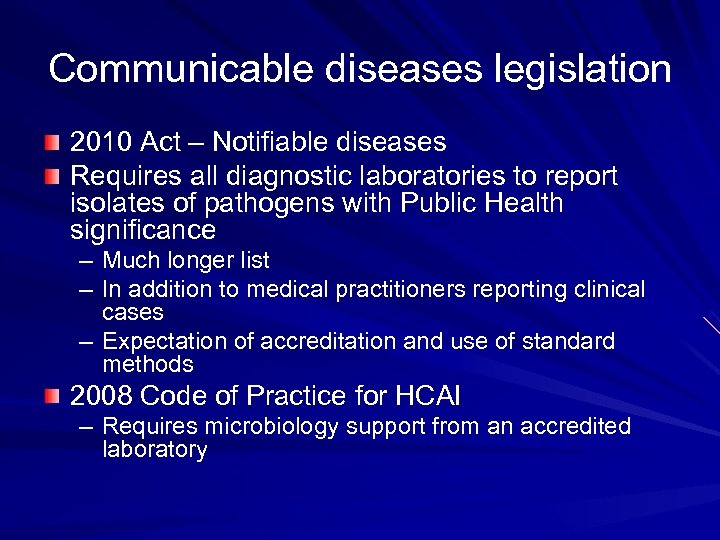 Communicable diseases legislation

2010 Act – Notifiable diseases

Requires all diagnostic laboratories to report isolates of pathogens with Public Health significance

– Much longer list

– In addition to medical practitioners reporting clinical cases

– Expectation of accreditation and use of standard methods

2008 Code of Practice for HCAI

– Requires microbiology support from an accredited laboratory